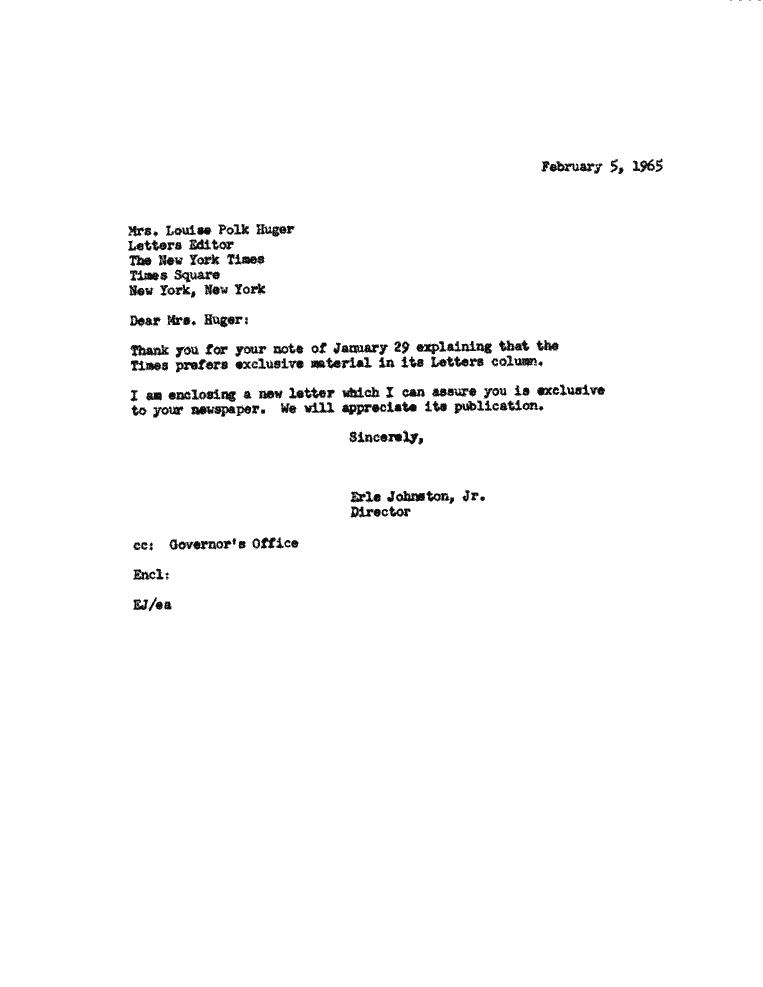 February 5, 1965

Mrs. Louise Polk Huger
Letters Editor
The New York Times
Times Square
New York, New York

Dear Mrs. Huger:

Thank you for your note of January 29 explaining that the Times prefers exclusive material in its Letters column.

I am enclosing a new letter which I can assure you is exclusive to your newspaper. We will appreciate its publication.

Sincerely,

Erle Johnston, Jr.
Director

cc: Governor's Office

Encl:

EJ/ea